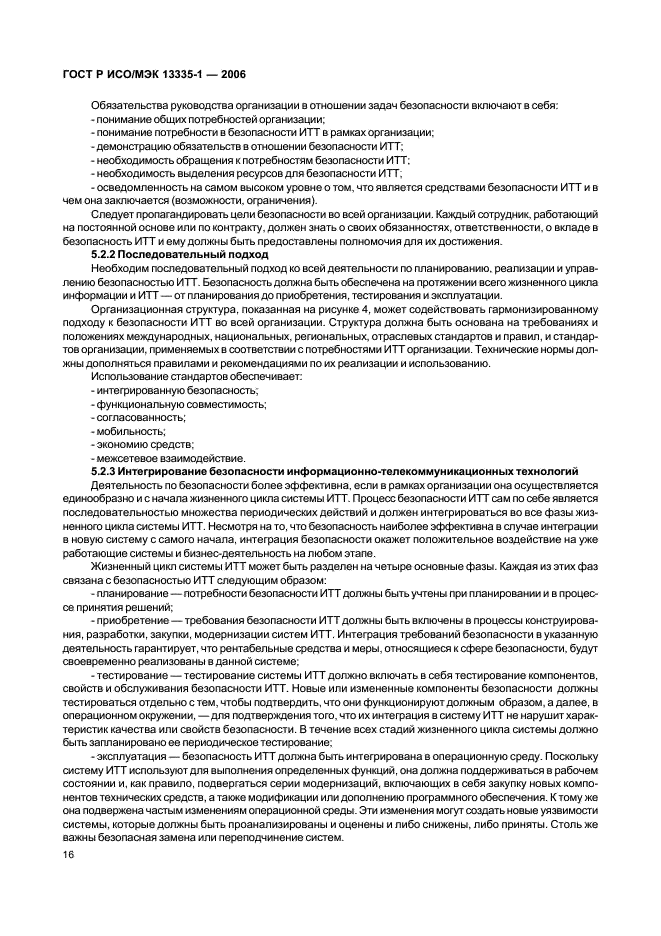 ГОСТ Р ИСО/МЭК 13335-1 — 2006

Обязательства руководства организации в отношении задач безопасности включают в себя:
- понимание общих потребностей организации;
- понимание потребности в безопасности ИТТ в рамках организации;
- демонстрацию обязательств в отношении безопасности ИТТ;
- необходимость обращения к потребностям безопасности ИТТ;
- необходимость выделения ресурсов для безопасности ИТТ;
- осведомленность на самом высоком уровне о том, что является средствами безопасности ИТТ и в чем она заключается (возможности, ограничения).

Следует пропагандировать цели безопасности во всей организации. Каждый сотрудник, работающий на постоянной основе или по контракту, должен знать о своих обязанностях, ответственности, о вкладе в безопасность ИТТ и ему должны быть предоставлены полномочия для их достижения.

5.2.2 Последовательный подход

Необходим последовательный подход ко всей деятельности по планированию, реализации и управлению безопасностью ИТТ. Безопасность должна быть обеспечена на протяжении всего жизненного цикла информации и ИТТ — от планирования до приобретения, тестирования и эксплуатации.

Организационная структура, показанная на рисунке 4, может содействовать гармонизированному подходу к безопасности ИТТ во всей организации. Структура должна быть основана на требованиях и положениях международных, национальных, региональных, отраслевых стандартов и правил, и стандартов организации, применяемых в соответствии с потребностями ИТТ организации. Технические нормы должны дополняться правилами и рекомендациями по их реализации и использованию.

Использование стандартов обеспечивает:
- интегрированную безопасность;
- функциональную совместимость;
- согласованность;
- мобильность;
- экономию средств;
- межсетевое взаимодействие.

5.2.3 Интегрирование безопасности информационно-телекоммуникационных технологий

Деятельность по безопасности более эффективна, если в рамках организации она осуществляется единообразно и с начала жизненного цикла системы ИТТ. Процесс безопасности ИТТ сам по себе является последовательностью множества периодических действий и должен интегрироваться во все фазы жизненного цикла системы ИТТ. Несмотря на то, что безопасность наиболее эффективна в случае интеграции в новую систему с самого начала, интеграция безопасности окажет положительное воздействие на уже работающие системы и бизнес-деятельность на любом этапе.

Жизненный цикл системы ИТТ может быть разделен на четыре основные фазы. Каждая из этих фаз связана с безопасностью ИТТ следующим образом:

- планирование — потребности безопасности ИТТ должны быть учтены при планировании и в процессе принятия решений;

- приобретение — требования безопасности ИТТ должны быть включены в процессы конструирования, разработки, закупки, модернизации систем ИТТ. Интеграция требований безопасности в указанную деятельность гарантирует, что рентабельные средства и меры, относящиеся к сфере безопасности, будут своевременно реализованы в данной системе;

- тестирование — тестирование системы ИТТ должно включать в себя тестирование компонентов, свойств и обслуживания безопасности ИТТ. Новые или измененные компоненты безопасности должны тестироваться отдельно с тем, чтобы подтвердить, что они функционируют должным образом, а далее, в операционном окружении, — для подтверждения того, что их интеграция в систему ИТТ не нарушит характеристик качества или свойств безопасности. В течение всех стадий жизненного цикла системы должно быть запланировано ее периодическое тестирование;

- эксплуатация — безопасность ИТТ должна быть интегрирована в операционную среду. Поскольку систему ИТТ используют для выполнения определенных функций, она должна поддерживаться в рабочем состоянии и, как правило, подвергаться серии модернизаций, включающих в себя закупку новых компонентов технических средств, а также модификации или дополнению программного обеспечения. К тому же она подвержена частым изменениям операционной среды. Эти изменения могут создать новые уязвимости системы, которые должны быть проанализированы и оценены и либо снижены, либо приняты. Столь же важны безопасная замена или переподчинение систем.

16